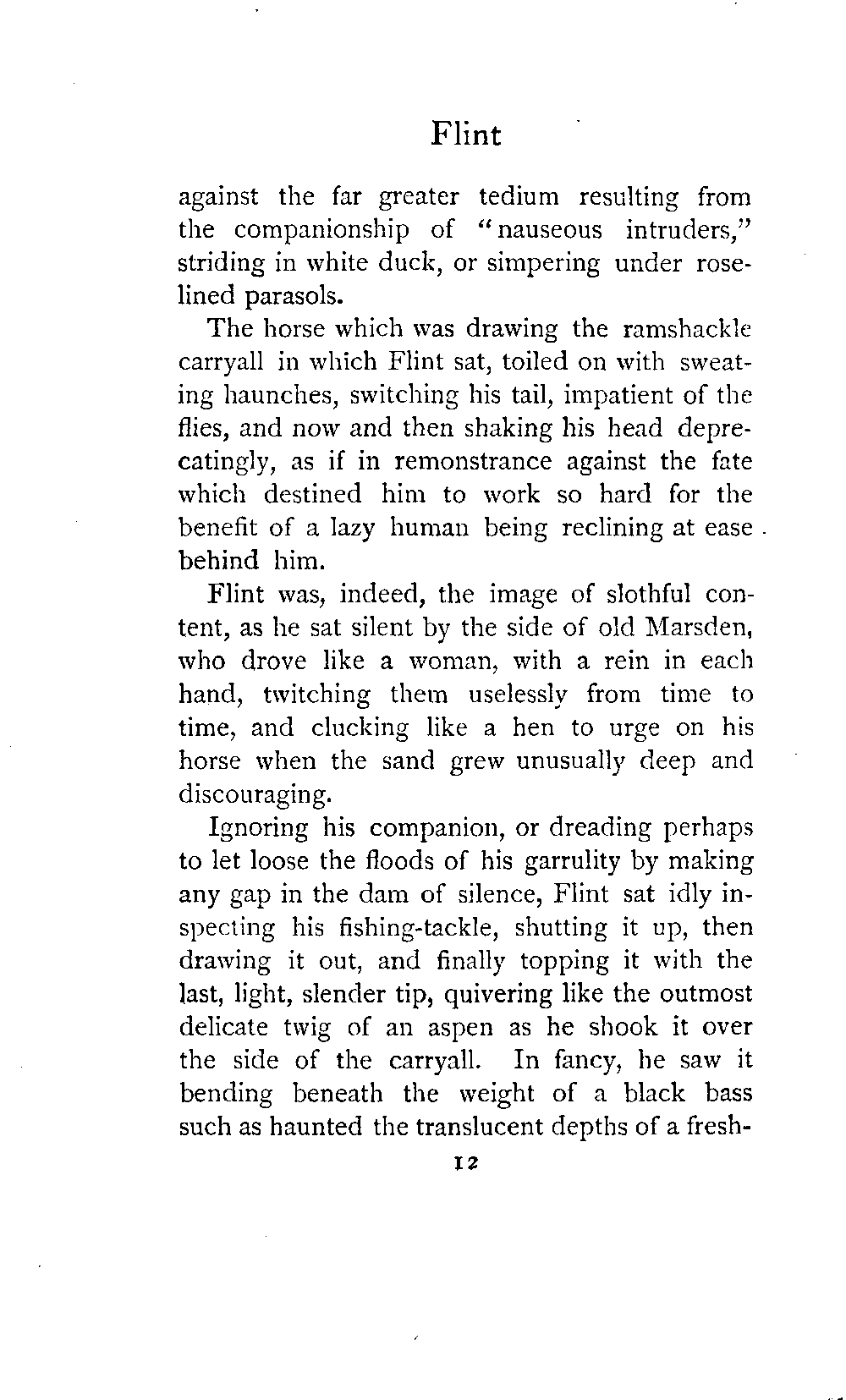 Flint

against the far greater tedium resulting from the companionship of "nauseous intruders," striding in white duck, or simpering under rose-lined parasols.

The horse which was drawing the ramshackle carryall in which Flint sat, toiled on with sweating haunches, switching his tail, impatient of the flies, and now and then shaking his head deprecatingly, as if in remonstrance against the fate which destined him to work so hard for the benefit of a lazy human being reclining at ease behind him.

Flint was, indeed, the image of slothful content, as he sat silent by the side of old Marsden, who drove like a woman, with a rein in each hand, twitching them uselessly from time to time, and clucking like a hen to urge on his horse when the sand grew unusually deep and discouraging.

Ignoring his companion, or dreading perhaps to let loose the floods of his garrulity by making any gap in the dam of silence, Flint sat idly inspecting his fishing-tackle, shutting it up, then drawing it out, and finally topping it with the last, light, slender tip, quivering like the outmost delicate twig of an aspen as he shook it over the side of the carryall. In fancy, he saw it bending beneath the weight of a black bass such as haunted the translucent depths of a fresh-

12